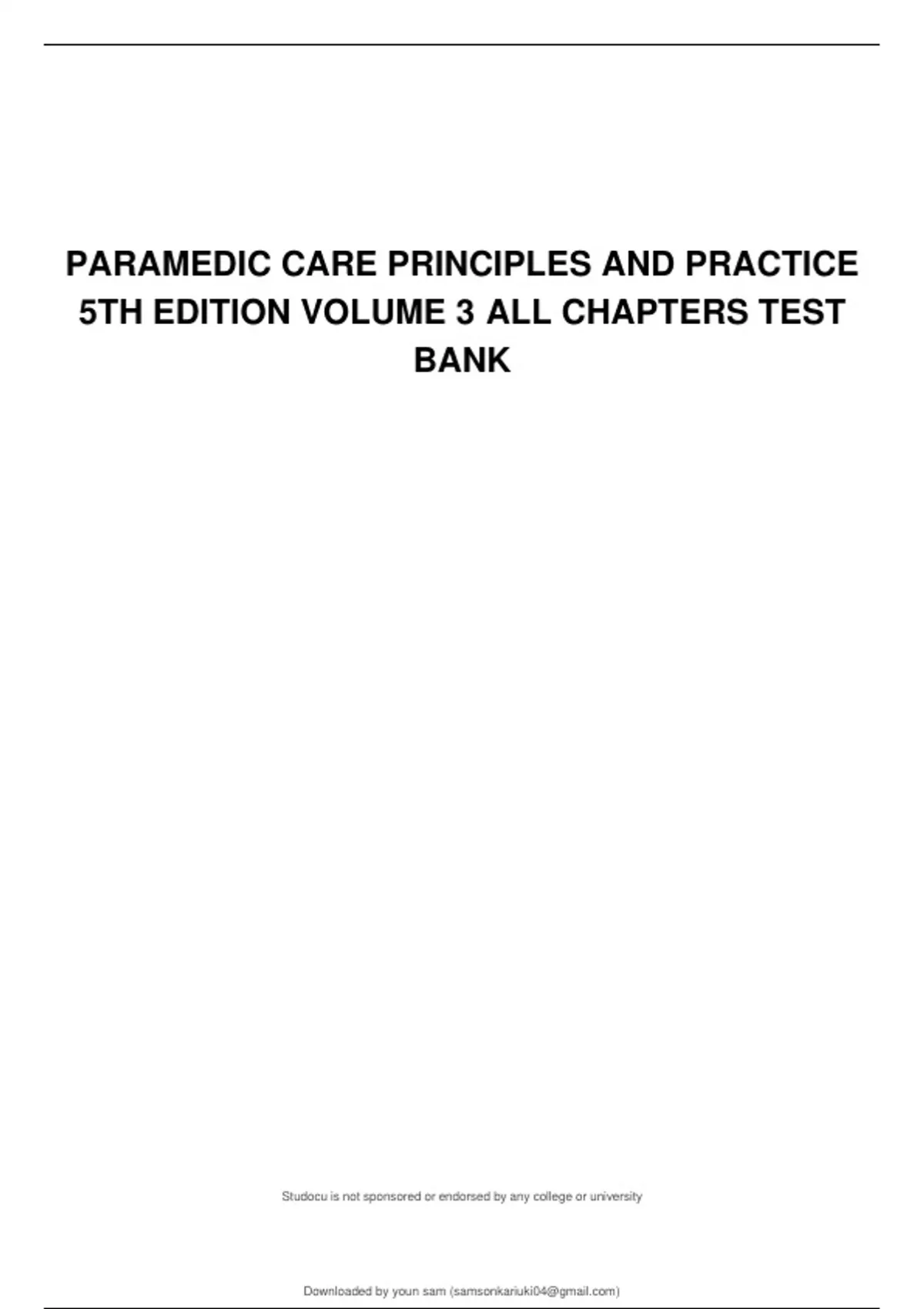 PARAMEDIC CARE PRINCIPLES AND PRACTICE 5TH EDITION VOLUME 3 ALL CHAPTERS TEST BANK

Studocu is not sponsored or endorsed by any college or university

Downloaded by youn sam (samsonkariuki04@gmail.com)